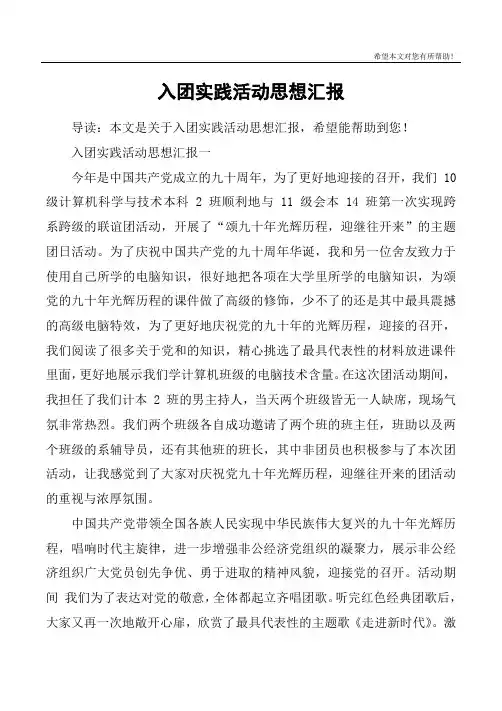 希望本文对您有所帮助!

入团实践活动思想汇报

导读：本文是关于入团实践活动思想汇报，希望能帮助到您！

入团实践活动思想汇报一

今年是中国共产党成立的九十周年，为了更好地迎接的召开，我们 10 级计算机科学与技术本科 2 班顺利地与 11 级会本 14 班第一次实现跨系跨级的联谊团活动，开展了“颂九十年光辉历程，迎继往开来”的主题团日活动。为了庆祝中国共产党的九十周年华诞，我和另一位舍友致力于使用自己所学的电脑知识，很好地把各项在大学里所学的电脑知识，为颂党的九十年光辉历程的课件做了高级的修饰，少不了的还是其中最具震撼的高级电脑特效，为了更好地庆祝党的九十年的光辉历程，迎接的召开，我们阅读了很多关于党和的知识，精心挑选了最具代表性的材料放进课件里面，更好地展示我们学计算机班级的电脑技术含量。在这次团活动期间，我担任了我们计本 2 班的男主持人，当天两个班级皆无一人缺席，现场气氛非常热烈。我们两个班级各自成功邀请了两个班的班主任，班助以及两个班级的系辅导员，还有其他班的班长，其中非团员也积极参与了本次团活动，让我感觉到了大家对庆祝党九十年光辉历程，迎继往开来的团活动的重视与浓厚氛围。

中国共产党带领全国各族人民实现中华民族伟大复兴的九十年光辉历程，唱响时代主旋律，进一步增强非公经济党组织的凝聚力，展示非公经济组织广大党员创先争优、勇于进取的精神风貌，迎接党的召开。活动期间 我们为了表达对党的敬意，全体都起立齐唱团歌。听完红色经典团歌后，大家又再一次地敞开心扉，欣赏了最具代表性的主题歌《走进新时代》。激